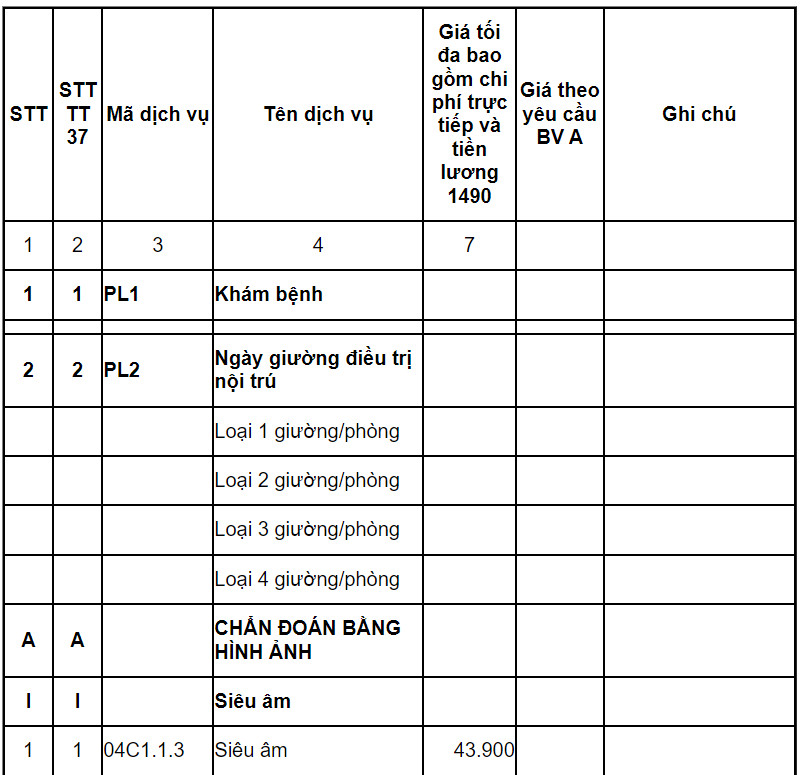 | STT | STT TT 37 | Mã dịch vụ | Tên dịch vụ | Giá tối đa bao gồm chi phí trực tiếp và tiền lương 1490 | Giá theo yêu cầu BV A | Ghi chú |
|---|---|---|---|---|---|---|
| 1 | 2 | 3 | 4 | 7 | | |
| 1 | 1 | PL1 | Khám bệnh | | | |
| | | | | | | |
| 2 | 2 | PL2 | Ngày giường điều trị nội trú | | | |
| | | | Loại 1 giường/phòng | | | |
| | | | Loại 2 giường/phòng | | | |
| | | | Loại 3 giường/phòng | | | |
| | | | Loại 4 giường/phòng | | | |
| A | A | | CHẨN ĐOÁN BẰNG HÌNH ẢNH | | | |
| I | I | | Siêu âm | | | |
| 1 | 1 | 04C1.1.3 | Siêu âm | 43.900 | | |